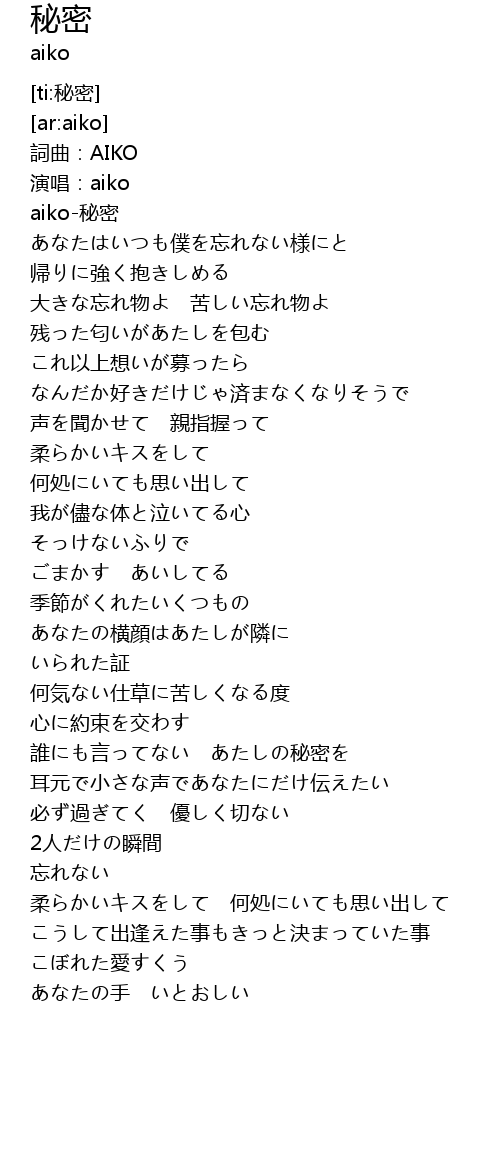 秘密
aiko

[ti:秘密]
[ar:aiko]
詞曲：AIKO
演唱：aiko
aiko-秘密
あなたはいつも僕を忘れない様にと
帰りに強く抱きしめる
大きな忘れ物よ　苦しい忘れ物よ
残った匂いがあたしを包む
これ以上想いが募ったら
なんだか好きだけじゃ済まなくなりそうで
声を聞かせて　親指握って
柔らかいキスをして
何処にいても思い出して
我が儘な体と泣いてる心
そっけないふりで
ごまかす　あいしてる
季節がくれたいくつもの
あなたの横顔はあたしが隣に
いられた証
何気ない仕草に苦しくなる度
心に約束を交わす
誰にも言ってない　あたしの秘密を
耳元で小さな声であなたにだけ伝えたい
必ず過ぎてく　優しく切ない
2人だけの瞬間
忘れない
柔らかいキスをして　何処にいても思い出して
こうして出逢えた事もきっと決まっていた事
こぼれた愛すくう
あなたの手　いとおしい